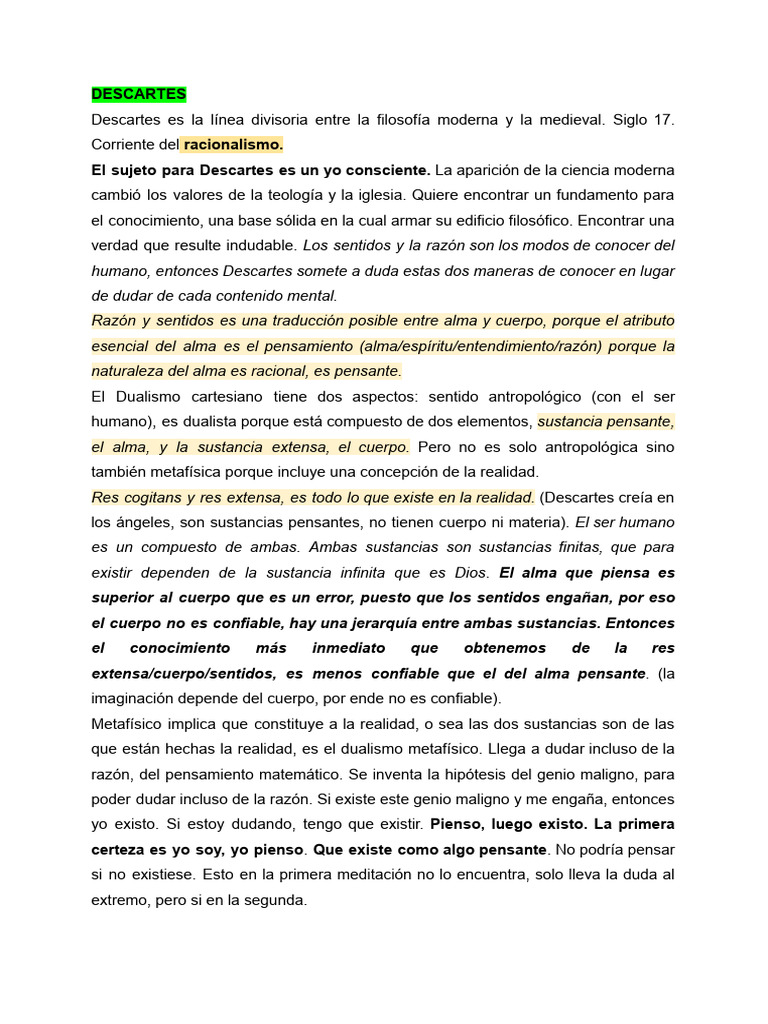 DESCARTES

Descartes es la línea divisoria entre la filosofía moderna y la medieval. Siglo 17. Corriente del racionalismo.

El sujeto para Descartes es un yo consciente. La aparición de la ciencia moderna cambió los valores de la teología y la iglesia. Quiere encontrar un fundamento para el conocimiento, una base sólida en la cual armar su edificio filosófico. Encontrar una verdad que resulte indudable. Los sentidos y la razón son los modos de conocer del humano, entonces Descartes somete a duda estas dos maneras de conocer en lugar de dudar de cada contenido mental.

Razón y sentidos es una traducción posible entre alma y cuerpo, porque el atributo esencial del alma es el pensamiento (alma/espíritu/entendimiento/razón) porque la naturaleza del alma es racional, es pensante.

El Dualismo cartesiano tiene dos aspectos: sentido antropológico (con el ser humano), es dualista porque está compuesto de dos elementos, sustancia pensante, el alma, y la sustancia extensa, el cuerpo. Pero no es solo antropológica sino también metafísica porque incluye una concepción de la realidad.

Res cogitans y res extensa, es todo lo que existe en la realidad. (Descartes creía en los ángeles, son sustancias pensantes, no tienen cuerpo ni materia). El ser humano es un compuesto de ambas. Ambas sustancias son sustancias finitas, que para existir dependen de la sustancia infinita que es Dios. El alma que piensa es superior al cuerpo que es un error, puesto que los sentidos engañan, por eso el cuerpo no es confiable, hay una jerarquía entre ambas sustancias. Entonces el conocimiento más inmediato que obtenemos de la res extensa/cuerpo/sentidos, es menos confiable que el del alma pensante. (la imaginación depende del cuerpo, por ende no es confiable).

Metafísico implica que constituye a la realidad, o sea las dos sustancias son de las que están hechas la realidad, es el dualismo metafísico. Llega a dudar incluso de la razón, del pensamiento matemático. Se inventa la hipótesis del genio maligno, para poder dudar incluso de la razón. Si existe este genio maligno y me engaña, entonces yo existo. Si estoy dudando, tengo que existir. Pienso, luego existo. La primera certeza es yo soy, yo pienso. Que existe como algo pensante. No podría pensar si no existiese. Esto en la primera meditación no lo encuentra, solo lleva la duda al extremo, pero si en la segunda.